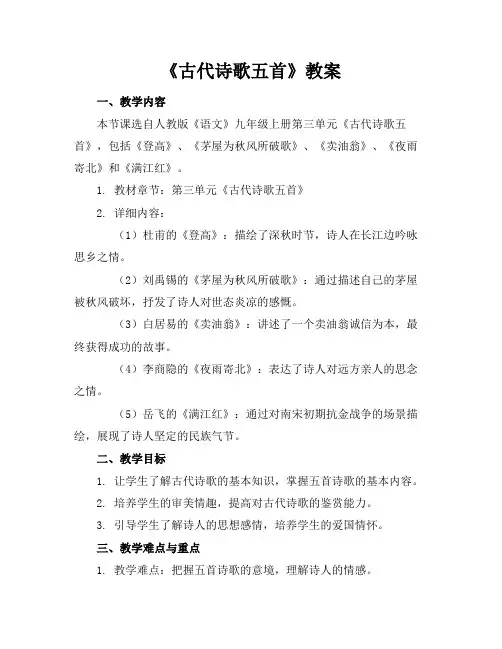 《古代诗歌五首》教案

一、教学内容

本节课选自人教版《语文》九年级上册第三单元《古代诗歌五首》，包括《登高》、《茅屋为秋风所破歌》、《卖油翁》、《夜雨寄北》和《满江红》。

1. 教材章节：第三单元《古代诗歌五首》

2. 详细内容：

（1）杜甫的《登高》：描绘了深秋时节，诗人在长江边吟咏思乡之情。

（2）刘禹锡的《茅屋为秋风所破歌》：通过描述自己的茅屋被秋风破坏，抒发了诗人对世态炎凉的感慨。

（3）白居易的《卖油翁》：讲述了一个卖油翁诚信为本，最终获得成功的故事。

（4）李商隐的《夜雨寄北》：表达了诗人对远方亲人的思念之情。

（5）岳飞的《满江红》：通过对南宋初期抗金战争的场景描绘，展现了诗人坚定的民族气节。

二、教学目标

1. 让学生了解古代诗歌的基本知识，掌握五首诗歌的基本内容。

2. 培养学生的审美情趣，提高对古代诗歌的鉴赏能力。

3. 引导学生了解诗人的思想感情，培养学生的爱国情怀。

三、教学难点与重点

1. 教学难点：把握五首诗歌的意境，理解诗人的情感。